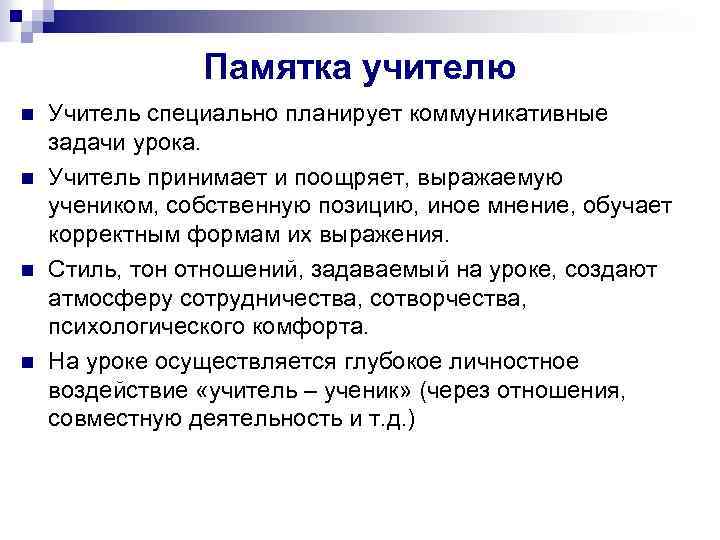 Памятка учителю

Учитель специально планирует коммуникативные задачи урока.

Учитель принимает и поощряет, выражаемую учеником, собственную позицию, иное мнение, обучает корректным формам их выражения.

Стиль, тон отношений, задаваемый на уроке, создают атмосферу сотрудничества, сотворчества, психологического комфорта.

На уроке осуществляется глубокое личностное воздействие «учитель – ученик» (через отношения, совместную деятельность и т.д.)